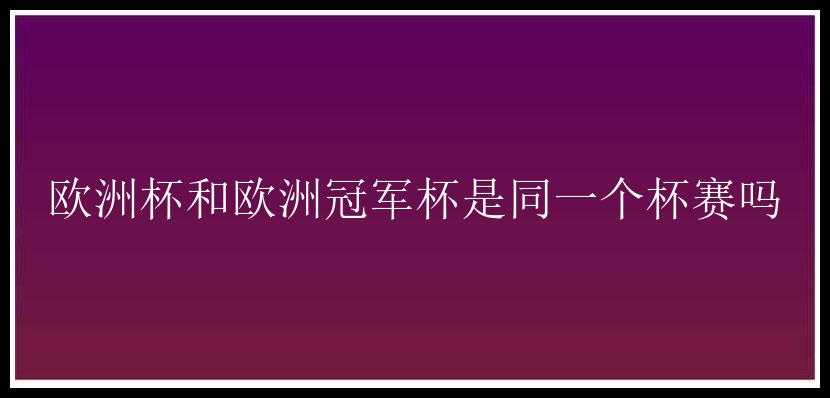 欧洲杯和欧洲冠军杯是同一个杯赛吗